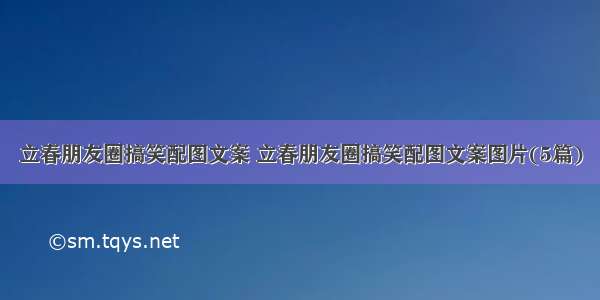 立春朋友圈搞笑配图文案 立春朋友圈搞笑配图文案图片(5篇)

©sm.tqys.net